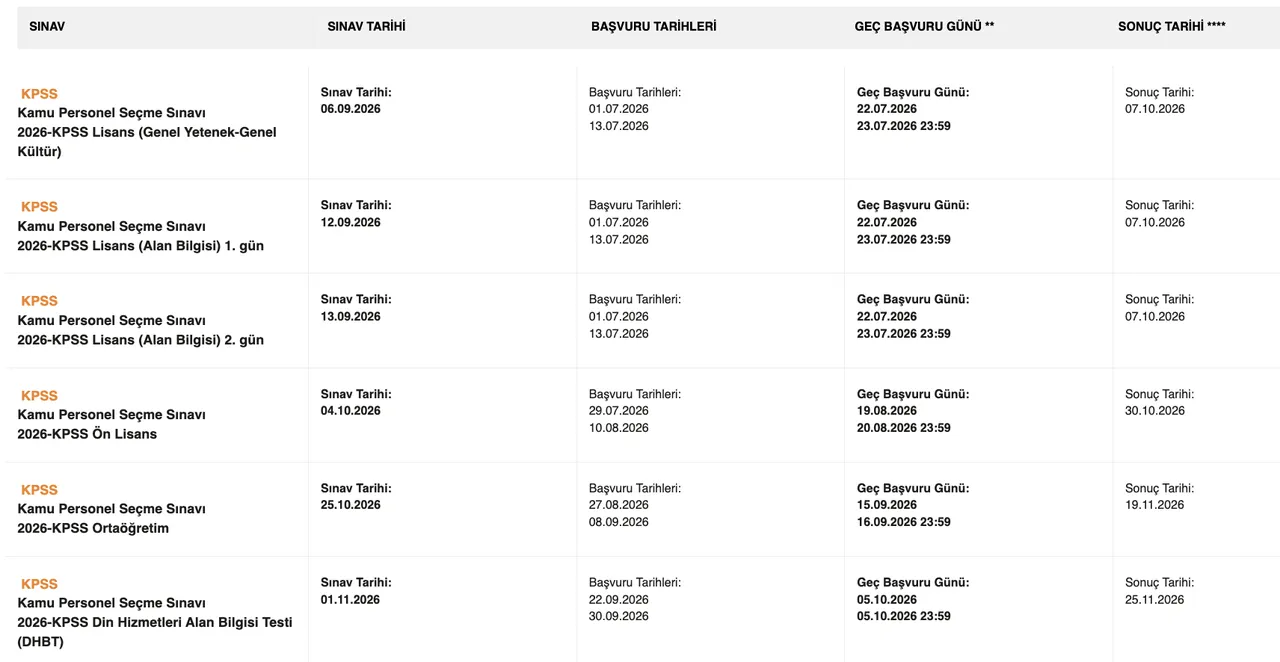 | SINAV | SINAV TARİHİ | BAŞVURU TARİHLERİ | GEÇ BAŞVURU GÜNÜ ** | SONUÇ TARİHİ **** |
|---|---|---|---|---|
| KPSS Kamu Personel Seçme Sınavı 2026-KPSS Lisans (Genel Yetenek-Genel Kültür) | Sınav Tarihi: 06.09.2026 | Başvuru Tarihleri: 01.07.2026 13.07.2026 | Geç Başvuru Günü: 22.07.2026 23.07.2026 23:59 | Sonuç Tarihi: 07.10.2026 |
| KPSS Kamu Personel Seçme Sınavı 2026-KPSS Lisans (Alan Bilgisi) 1. gün | Sınav Tarihi: 12.09.2026 | Başvuru Tarihleri: 01.07.2026 13.07.2026 | Geç Başvuru Günü: 22.07.2026 23.07.2026 23:59 | Sonuç Tarihi: 07.10.2026 |
| KPSS Kamu Personel Seçme Sınavı 2026-KPSS Lisans (Alan Bilgisi) 2. gün | Sınav Tarihi: 13.09.2026 | Başvuru Tarihleri: 01.07.2026 13.07.2026 | Geç Başvuru Günü: 22.07.2026 23.07.2026 23:59 | Sonuç Tarihi: 07.10.2026 |
| KPSS Kamu Personel Seçme Sınavı 2026-KPSS Ön Lisans | Sınav Tarihi: 04.10.2026 | Başvuru Tarihleri: 29.07.2026 10.08.2026 | Geç Başvuru Günü: 19.08.2026 20.08.2026 23:59 | Sonuç Tarihi: 30.10.2026 |
| KPSS Kamu Personel Seçme Sınavı 2026-KPSS Ortaöğretim | Sınav Tarihi: 25.10.2026 | Başvuru Tarihleri: 27.08.2026 08.09.2026 | Geç Başvuru Günü: 15.09.2026 16.09.2026 23:59 | Sonuç Tarihi: 19.11.2026 |
| KPSS Kamu Personel Seçme Sınavı 2026-KPSS Din Hizmetleri Alan Bilgisi Testi (DHBT) | Sınav Tarihi: 01.11.2026 | Başvuru Tarihleri: 22.09.2026 30.09.2026 | Geç Başvuru Günü: 05.10.2026 05.10.2026 23:59 | Sonuç Tarihi: 25.11.2026 |